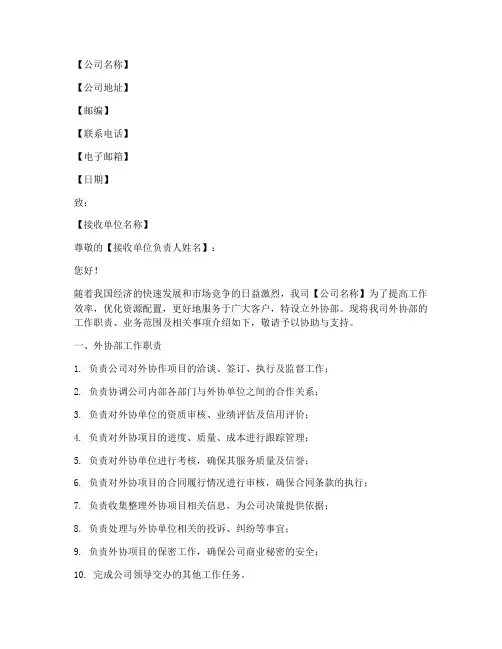 【公司名称】

【公司地址】

【邮编】

【联系电话】

【电子邮箱】

【日期】

致：

【接收单位名称】

尊敬的【接收单位负责人姓名】：

您好！

随着我国经济的快速发展和市场竞争的日益激烈，我司【公司名称】为了提高工作效率，优化资源配置，更好地服务于广大客户，特设立外协部。现将我司外协部的工作职责、业务范围及相关事项介绍如下，敬请予以协助与支持。

一、外协部工作职责

1. 负责公司对外协作项目的洽谈、签订、执行及监督工作；

2. 负责协调公司内部各部门与外协单位之间的合作关系；

3. 负责对外协单位的资质审核、业绩评估及信用评价；

4. 负责对外协项目的进度、质量、成本进行跟踪管理；

5. 负责对外协单位进行考核，确保其服务质量及信誉；

6. 负责对外协项目的合同履行情况进行审核，确保合同条款的执行；

7. 负责收集整理外协项目相关信息，为公司决策提供依据；

8. 负责处理与外协单位相关的投诉、纠纷等事宜；

9. 负责外协项目的保密工作，确保公司商业秘密的安全；

10. 完成公司领导交办的其他工作任务。